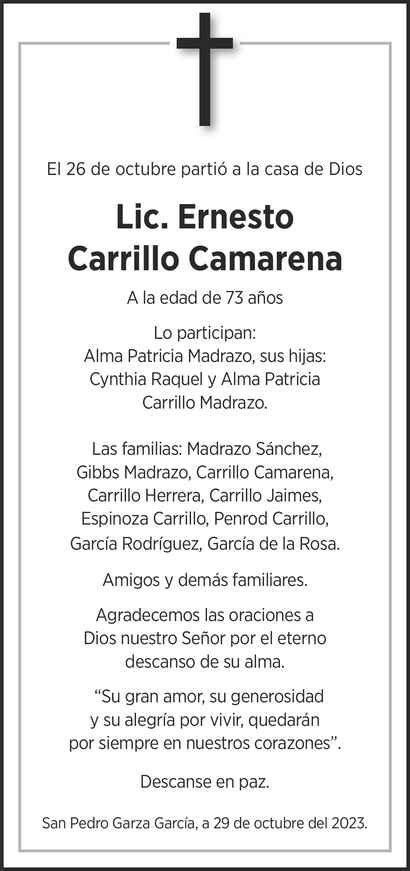 El 26 de octubre partió a la casa de Dios

Lic. Ernesto
Carrillo Camarena

A la edad de 73 años

Lo participan:
Alma Patricia Madrazo, sus hijas:
Cynthia Raquel y Alma Patricia
Carrillo Madrazo.

Las familias: Madrazo Sánchez, Gibbs Madrazo, Carrillo Camarena, Carrillo Herrera, Carrillo Jaimes, Espinoza Carrillo, Penrod Carrillo, García Rodríguez, García de la Rosa.

Amigos y demás familiares.

Agradecemos las oraciones a Dios nuestro Señor por el eterno descanso de su alma.

"Su gran amor, su generosidad y su alegría por vivir, quedarán por siempre en nuestros corazones".

Descanse en paz.

San Pedro Garza García, a 29 de octubre del 2023.